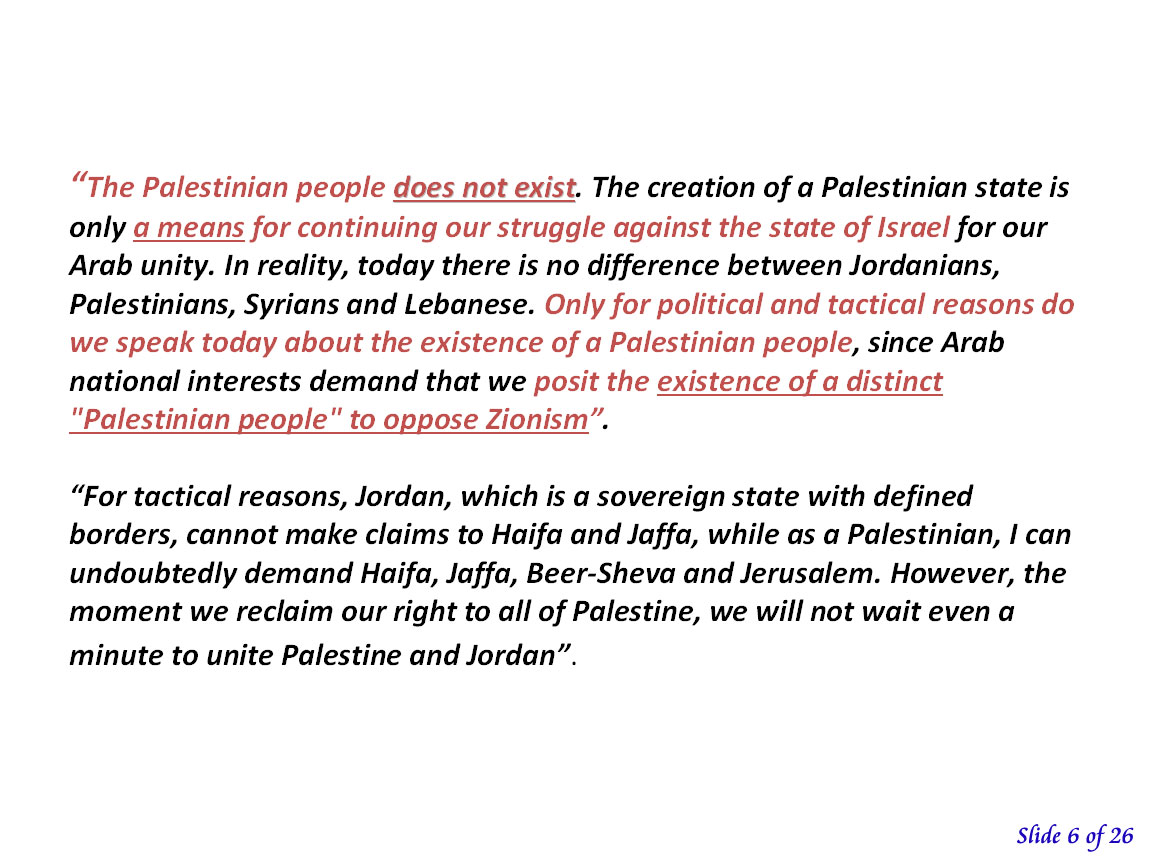 "The Palestinian people does not exist. The creation of a Palestinian state is only a means for continuing our struggle against the state of Israel for our Arab unity. In reality, today there is no difference between Jordanians, Palestinians, Syrians and Lebanese. Only for political and tactical reasons do we speak today about the existence of a Palestinian people, since Arab national interests demand that we posit the existence of a distinct "Palestinian people" to oppose Zionism".

"For tactical reasons, Jordan, which is a sovereign state with defined borders, cannot make claims to Haifa and Jaffa, while as a Palestinian, I can undoubtedly demand Haifa, Jaffa, Beer-Sheva and Jerusalem. However, the moment we reclaim our right to all of Palestine, we will not wait even a minute to unite Palestine and Jordan".

Slide 6 of 26